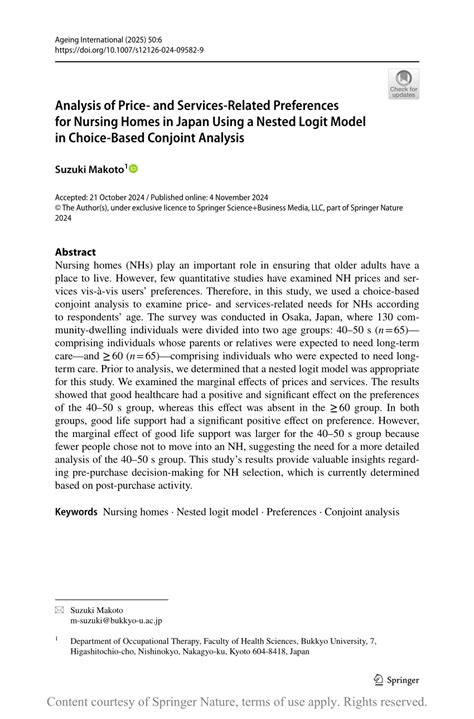 Ageing International (2025) 50:6
https://doi.org/10.1007/s12126-024-09582-9

Check for updates

Analysis of Price- and Services-Related Preferences for Nursing Homes in Japan Using a Nested Logit Model in Choice-Based Conjoint Analysis

Suzuki Makoto$^1$

Accepted: 21 October 2024 / Published online: 4 November 2024
© The Author(s), under exclusive licence to Springer Science+Business Media, LLC, part of Springer Nature 2024

Abstract
Nursing homes (NHs) play an important role in ensuring that older adults have a place to live. However, few quantitative studies have examined NH prices and services vis-à-vis users' preferences. Therefore, in this study, we used a choice-based conjoint analysis to examine price- and services-related needs for NHs according to respondents' age. The survey was conducted in Osaka, Japan, where 130 community-dwelling individuals were divided into two age groups: 40–50 s ($n=65$)—comprising individuals whose parents or relatives were expected to need long-term care—and $\geq 60$ ($n=65$)—comprising individuals who were expected to need long-term care. Prior to analysis, we determined that a nested logit model was appropriate for this study. We examined the marginal effects of prices and services. The results showed that good healthcare had a positive and significant effect on the preferences of the 40–50 s group, whereas this effect was absent in the $\geq 60$ group. In both groups, good life support had a significant positive effect on preference. However, the marginal effect of good life support was larger for the 40–50 s group because fewer people chose not to move into an NH, suggesting the need for a more detailed analysis of the 40–50 s group. This study's results provide valuable insights regarding pre-purchase decision-making for NH selection, which is currently determined based on post-purchase activity.

Keywords Nursing homes · Nested logit model · Preferences · Conjoint analysis

Suzuki Makoto
m-suzuki@bukkyo-u.ac.jp

$^1$ Department of Occupational Therapy, Faculty of Health Sciences, Bukkyo University, 7, Higashitochio-cho, Nishinokyo, Nakagyo-ku, Kyoto 604-8418, Japan

Springer

Content courtesy of Springer Nature, terms of use apply. Rights reserved.